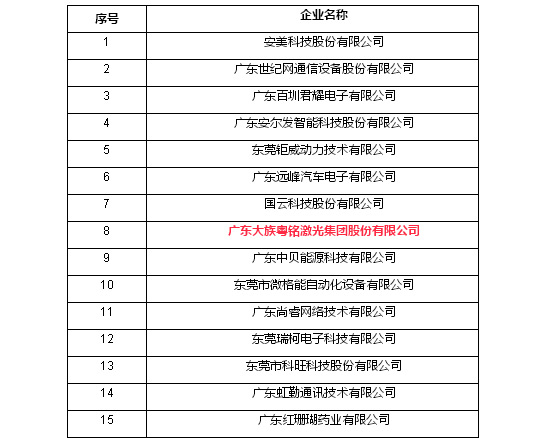 | 序号 | 企业名称 |
|---|---|
| 1 | 安美科技股份有限公司 |
| 2 | 广东世纪网通信设备股份有限公司 |
| 3 | 广东百圳君耀电子有限公司 |
| 4 | 广东安尔发智能科技股份有限公司 |
| 5 | 东莞钜威动力技术有限公司 |
| 6 | 广东远峰汽车电子有限公司 |
| 7 | 国云科技股份有限公司 |
| 8 | 广东大族粤铭激光集团股份有限公司 |
| 9 | 广东中贝能源科技有限公司 |
| 10 | 东莞市微格能自动化设备有限公司 |
| 11 | 广东尚睿网络技术有限公司 |
| 12 | 东莞瑞柯电子科技有限公司 |
| 13 | 东莞市科旺科技股份有限公司 |
| 14 | 广东虹勤通讯技术有限公司 |
| 15 | 广东红珊瑚药业有限公司 |